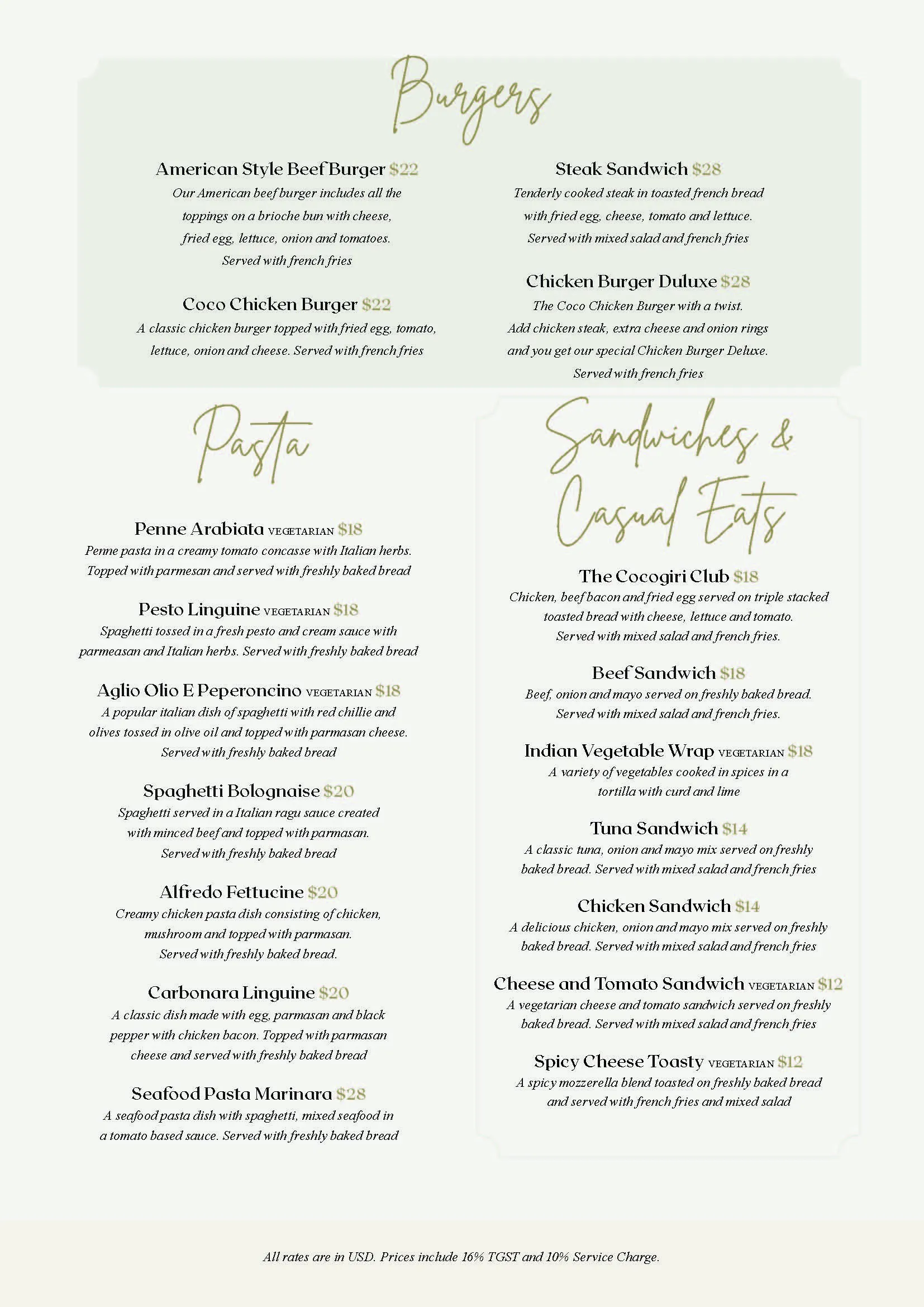 Burgers

American Style Beef Burger $22
Our American beef burger includes all the toppings on a brioche bun with cheese, fried egg, lettuce, onion and tomatoes. Served with french fries

Coco Chicken Burger $22
A classic chicken burger topped with fried egg, tomato, lettuce, onion and cheese. Served with french fries

Steak Sandwich $28
Tenderly cooked steak in toasted french bread with fried egg, cheese, tomato and lettuce. Served with mixed salad and french fries

Chicken Burger Duluxe $28
The Coco Chicken Burger with a twist. Add chicken steak, extra cheese and onion rings and you get our special Chicken Burger Deluxe. Served with french fries

Pasta

Penne Arabiata VEGETARIAN $18
Penne pasta in a creamy tomato concasse with Italian herbs. Topped with parmesan and served with freshly baked bread

Pesto Linguine VEGETARIAN $18
Spaghetti tossed in a fresh pesto and cream sauce with parmeasan and Italian herbs. Served with freshly baked bread

Aglio Olio E Peperoncino VEGETARIAN $18
A popular italian dish of spaghetti with red chillie and olives tossed in olive oil and topped with parmasan cheese. Served with freshly baked bread

Spaghetti Bolognaise $20
Spaghetti served in a Italian ragu sauce created with minced beef and topped with parmasan. Served with freshly baked bread

Alfredo Fettucine $20
Creamy chicken pasta dish consisting of chicken, mushroom and topped with parmasan. Served with freshly baked bread.

Carbonara Linguine $20
A classic dish made with egg, parmasan and black pepper with chicken bacon. Topped with parmasan cheese and served with freshly baked bread

Seafood Pasta Marinara $28
A seafood pasta dish with spaghetti, mixed seafood in a tomato based sauce. Served with freshly baked bread

Sandwiches & Casual Eats

The Cocogiri Club $18
Chicken, beef bacon and fried egg served on triple stacked toasted bread with cheese, lettuce and tomato. Served with mixed salad and french fries.

Beef Sandwich $18
Beef, onion and mayo served on freshly baked bread. Served with mixed salad and french fries.

Indian Vegetable Wrap VEGETARIAN $18
A variety of vegetables cooked in spices in a tortilla with curd and lime

Tuna Sandwich $14
A classic tuna, onion and mayo mix served on freshly baked bread. Served with mixed salad and french fries

Chicken Sandwich $14
A delicious chicken, onion and mayo mix served on freshly baked bread. Served with mixed salad and french fries

Cheese and Tomato Sandwich VEGETARIAN $12
A vegetarian cheese and tomato sandwich served on freshly baked bread. Served with mixed salad and french fries

Spicy Cheese Toasty VEGETARIAN $12
A spicy mozzerella blend toasted on freshly baked bread and served with french fries and mixed salad

All rates are in USD. Prices include 16% TGST and 10% Service Charge.